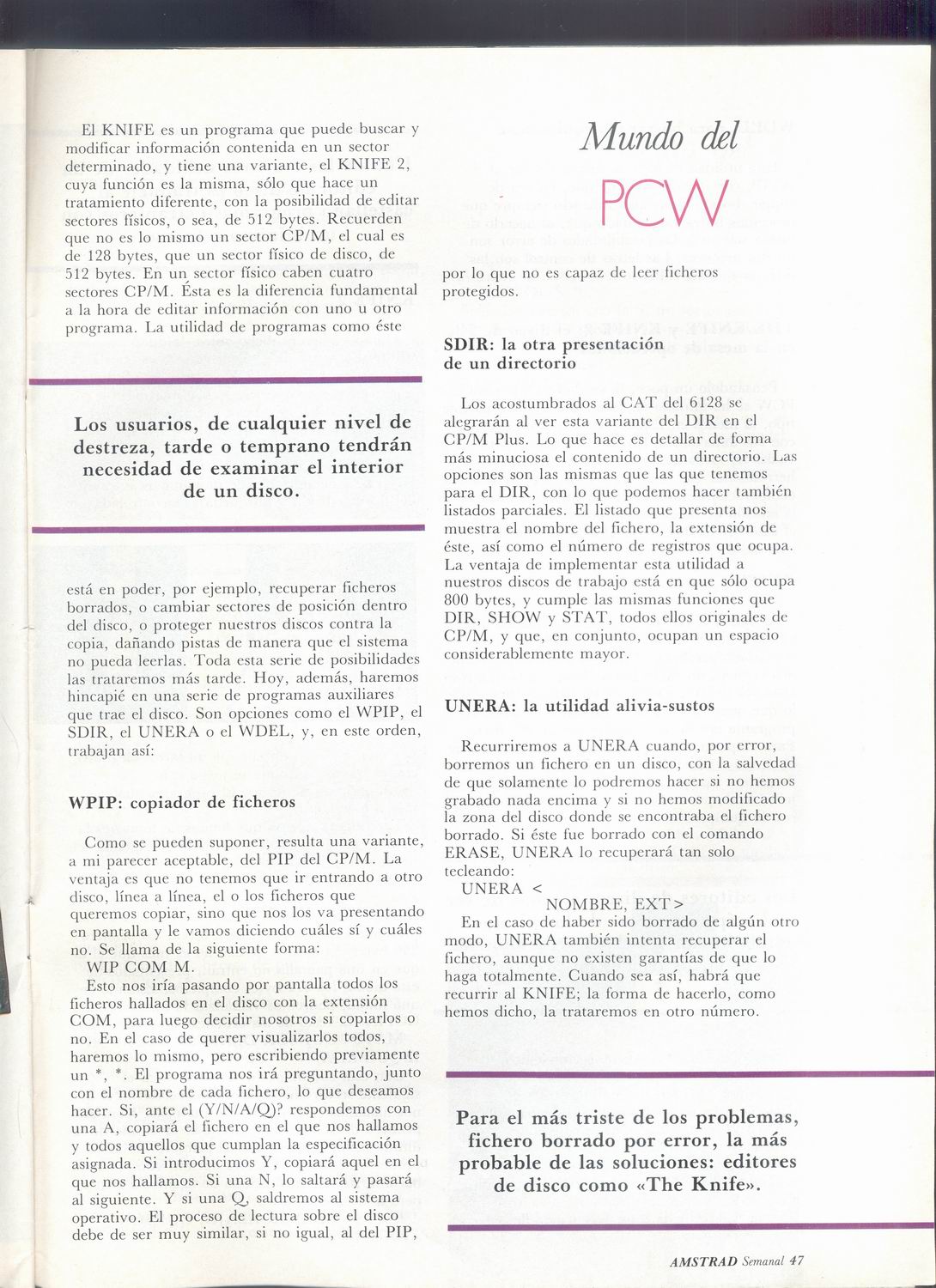 El KNIFE es un programa que puede buscar y modificar información contenida en un sector determinado, y tiene una variante, el KNIFE 2, cuya función es la misma, sólo que hace un tratamiento diferente, con la posibilidad de editar sectores físicos, o sea, de 512 bytes. Recuerden que no es lo mismo un sector CP/M, el cual es de 128 bytes, que un sector físico de disco, de 512 bytes. En un sector físico caben cuatro sectores CP/M. Ésta es la diferencia fundamental a la hora de editar información con uno u otro programa. La utilidad de programas como éste

Los usuarios, de cualquier nivel de destreza, tarde o temprano tendrán necesidad de examinar el interior de un disco.

está en poder, por ejemplo, recuperar ficheros borrados, o cambiar sectores de posición dentro del disco, o proteger nuestros discos contra la copia, dañando pistas de manera que el sistema no pueda leerlas. Toda esta serie de posibilidades las trataremos más tarde. Hoy, además, haremos hincapié en una serie de programas auxiliares que trae el disco. Son opciones como el WPIP, el SDIR, el UNERA o el WDEL, y, en este orden, trabajan así:

WPIP: copiador de ficheros

Como se pueden suponer, resulta una variante, a mi parecer aceptable, del PIP del CP/M. La ventaja es que no tenemos que ir entrando a otro disco, línea a línea, el o los ficheros que queremos copiar, sino que nos los va presentando en pantalla y le vamos diciendo cuáles sí y cuáles no. Se llama de la siguiente forma:
WIP COM M.
Esto nos iría pasando por pantalla todos los ficheros hallados en el disco con la extensión COM, para luego decidir nosotros si copiarlos o no. En el caso de querer visualizarlos todos, haremos lo mismo, pero escribiendo previamente un *, *. El programa nos irá preguntando, junto con el nombre de cada fichero, lo que deseamos hacer. Si, ante el (Y/N/A/Q)? respondemos con una A, copiará el fichero en el que nos hallamos y todos aquellos que cumplan la especificación asignada. Si introducimos Y, copiará aquel en el que nos hallamos. Si una N, lo saltará y pasará al siguiente. Y si una Q, saldremos al sistema operativo. El proceso de lectura sobre el disco debe de ser muy similar, si no igual, al del PIP,

Mundo del PCW

por lo que no es capaz de leer ficheros protegidos.

SDIR: la otra presentación de un directorio

Los acostumbrados al CAT del 6128 se alegrarán al ver esta variante del DIR en el CP/M Plus. Lo que hace es detallar de forma más minuciosa el contenido de un directorio. Las opciones son las mismas que las que tenemos para el DIR, con lo que podemos hacer también listados parciales. El listado que presenta nos muestra el nombre del fichero, la extensión de éste, así como el número de registros que ocupa. La ventaja de implementar esta utilidad a nuestros discos de trabajo está en que sólo ocupa 800 bytes, y cumple las mismas funciones que DIR, SHOW y STAT, todos ellos originales de CP/M, y que, en conjunto, ocupan un espacio considerablemente mayor.

UNERA: la utilidad alivia-sustos

Recurriremos a UNERA cuando, por error, borremos un fichero en un disco, con la salvedad de que solamente lo podremos hacer si no hemos grabado nada encima y si no hemos modificado la zona del disco donde se encontraba el fichero borrado. Si éste fue borrado con el comando ERASE, UNERA lo recuperará tan solo tecleando:
UNERA <
NOMBRE, EXT>
En el caso de haber sido borrado de algún otro modo, UNERA también intenta recuperar el fichero, aunque no existen garantías de que lo haga totalmente. Cuando sea así, habrá que recurrir al KNIFE; la forma de hacerlo, como hemos dicho, la trataremos en otro número.

Para el más triste de los problemas, fichero borrado por error, la más probable de las soluciones: editores de disco como «The Knife».

AMSTRAD Semanal 47